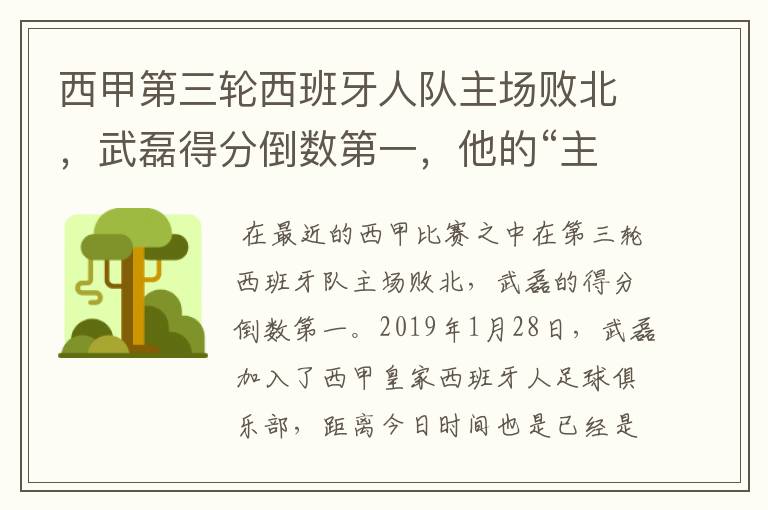 西甲第三轮西班牙人队主场败北，武磊得分倒数第一，他的“主

在最近的西甲比赛之中在第三轮西班牙队主场败北，武磊的得分倒数第一。2019年1月28日，武磊加入了西甲皇家西班牙人足球俱乐部，距离今日时间也是已经是